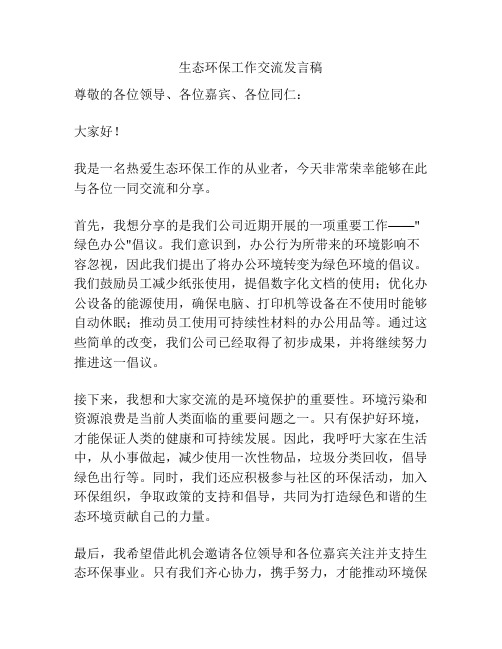 生态环保工作交流发言稿

尊敬的各位领导、各位嘉宾、各位同仁：

大家好！

我是一名热爱生态环保工作的从业者，今天非常荣幸能够在此与各位一同交流和分享。

首先，我想分享的是我们公司近期开展的一项重要工作——"绿色办公"倡议。我们意识到，办公行为所带来的环境影响不容忽视，因此我们提出了将办公环境转变为绿色环境的倡议。我们鼓励员工减少纸张使用，提倡数字化文档的使用；优化办公设备的能源使用，确保电脑、打印机等设备在不使用时能够自动休眠；推动员工使用可持续性材料的办公用品等。通过这些简单的改变，我们公司已经取得了初步成果，并将继续努力推进这一倡议。

接下来，我想和大家交流的是环境保护的重要性。环境污染和资源浪费是当前人类面临的重要问题之一。只有保护好环境，才能保证人类的健康和可持续发展。因此，我呼吁大家在生活中，从小事做起，减少使用一次性物品，垃圾分类回收，倡导绿色出行等。同时，我们还应积极参与社区的环保活动，加入环保组织，争取政策的支持和倡导，共同为打造绿色和谐的生态环境贡献自己的力量。

最后，我希望借此机会邀请各位领导和各位嘉宾关注并支持生态环保事业。只有我们齐心协力，携手努力，才能推动环境保